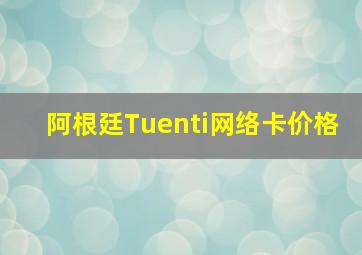 阿根廷Tuenti网络卡价格